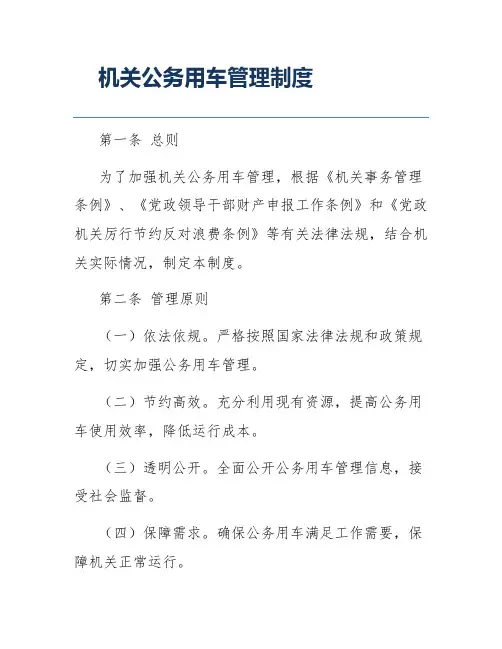 机关公务用车管理制度

第一条 总则

为了加强机关公务用车管理，根据《机关事务管理条例》、《党政领导干部财产申报工作条例》和《党政机关厉行节约反对浪费条例》等有关法律法规，结合机关实际情况，制定本制度。

第二条 管理原则

（一）依法依规。严格按照国家法律法规和政策规定，切实加强公务用车管理。

（二）节约高效。充分利用现有资源，提高公务用车使用效率，降低运行成本。

（三）透明公开。全面公开公务用车管理信息，接受社会监督。

（四）保障需求。确保公务用车满足工作需要，保障机关正常运行。